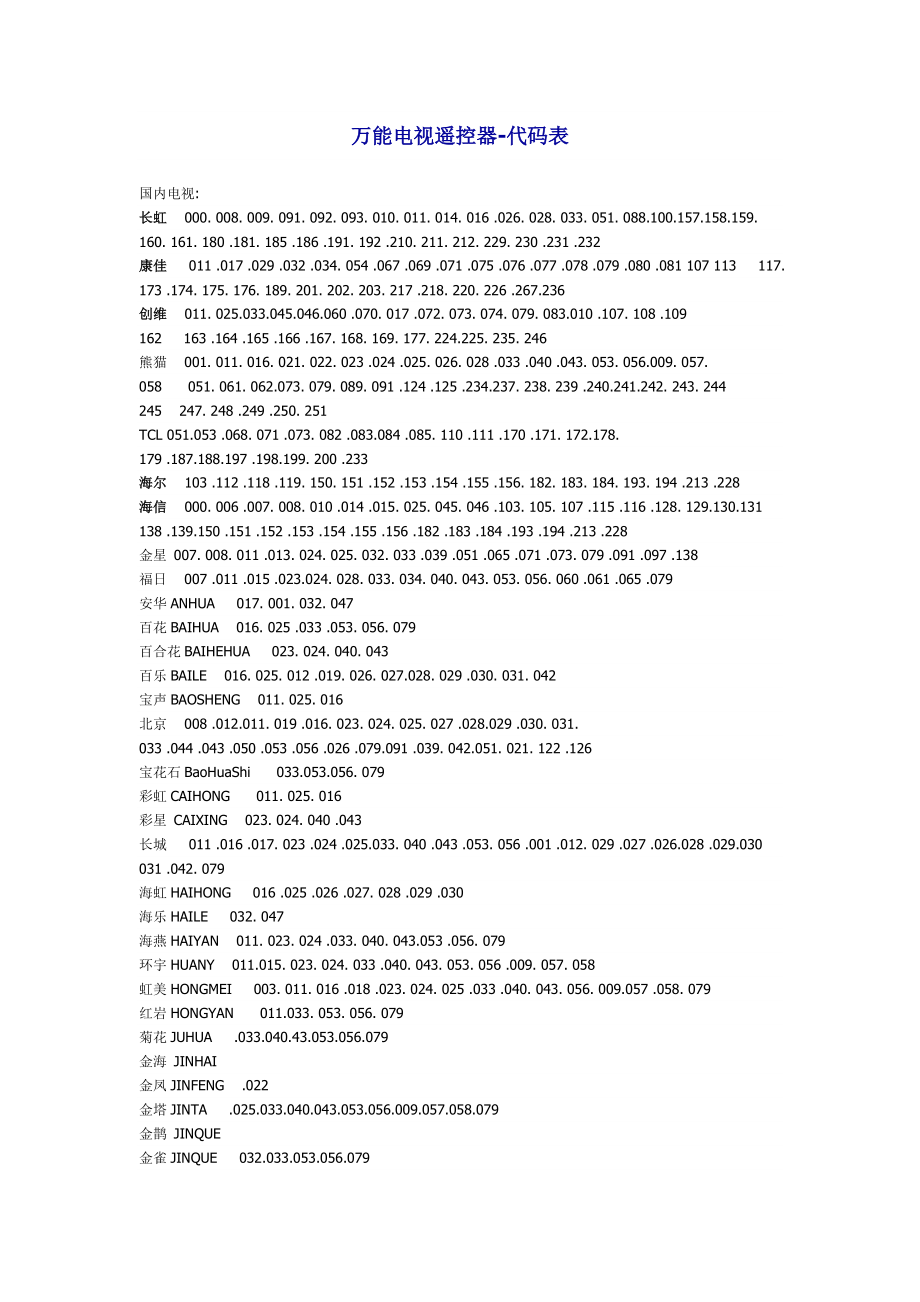 万能电视遥控器-代码表

国内电视:

长虹 000. 008. 009. 091. 092. 093. 010. 011. 014. 016 .026. 028. 033. 051. 088.100.157.158.159. 160. 161. 180 .181. 185 .186 .191. 192 .210. 211. 212. 229. 230 .231 .232

康佳 011 .017 .029 .032 .034. 054 .067 .069 .071 .075 .076 .077 .078 .079 .080 .081 107 113 117. 173 .174. 175. 176. 189. 201. 202. 203. 217 .218. 220. 226 .267.236

创维 011. 025.033.045.046.060 .070. 017 .072. 073. 074. 079. 083.010 .107. 108 .109 162 163 .164 .165 .166 .167. 168. 169. 177. 224.225. 235. 246

熊猫 001. 011. 016. 021. 022. 023 .024 .025. 026. 028 .033 .040 .043. 053. 056.009. 057. 058 051. 061. 062.073. 079. 089. 091 .124 .125 .234.237. 238. 239 .240.241.242. 243. 244 245 247. 248 .249 .250. 251

TCL 051.053 .068. 071 .073. 082 .083.084 .085. 110 .111 .170 .171. 172.178. 179 .187.188.197 .198.199. 200 .233

海尔 103 .112 .118 .119. 150. 151 .152 .153 .154 .155 .156. 182. 183. 184. 193. 194 .213 .228

海信 000. 006 .007. 008. 010 .014 .015. 025. 045. 046 .103. 105. 107 .115 .116 .128. 129.130.131 138 .139.150 .151 .152 .153 .154 .155 .156 .182 .183 .184 .193 .194 .213 .228

金星 007. 008. 011 .013. 024. 025. 032. 033 .039 .051 .065 .071 .073. 079 .091 .097 .138

福日 007 .011 .015 .023.024. 028. 033. 034. 040. 043. 053. 056. 060 .061 .065 .079

安华 ANHUA 017. 001. 032. 047

百花 BAIHUA 016. 025 .033 .053. 056. 079

百合花 BAIHEHUA 023. 024. 040. 043

百乐 BAILE 016. 025. 012 .019. 026. 027.028. 029 .030. 031. 042

宝声 BAOSHENG 011. 025. 016

北京 008 .012.011. 019 .016. 023. 024. 025. 027 .028.029 .030. 031. 033 .044 .043 .050 .053 .056 .026 .079.091 .039. 042.051. 021. 122 .126

宝花石 BaoHuaShi 033.053.056. 079

彩虹 CAIHONG 011. 025. 016

彩星 CAIXING 023. 024. 040 .043

长城 011 .016 .017. 023 .024 .025.033. 040 .043 .053. 056 .001 .012. 029 .027 .026.028 .029.030 031 .042. 079

海虹 HAIHONG 016 .025 .026 .027. 028 .029 .030

海乐 HAILE 032. 047

海燕 HAIYAN 011. 023. 024 .033. 040. 043.053 .056. 079

环宇 HUANY 011.015. 023. 024. 033 .040. 043. 053. 056 .009. 057. 058

虹美 HONGMEI 003. 011. 016 .018 .023. 024. 025 .033 .040. 043. 056. 009.057 .058. 079

红岩 HONGYAN 011.033. 053. 056. 079

菊花 JUHUA .033.040.43.053.056.079

金海 JINHAI

金凤 JINFENG .022

金塔 JINTA .025.033.040.043.053.056.009.057.058.079

金鹊 JINQUE

金雀 JINQUE 032.033.053.056.079